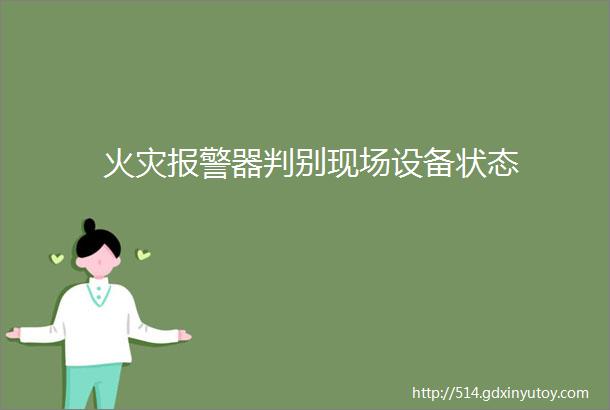 火灾报警器判别现场设备状态

http://514.gdxinyutoy.com